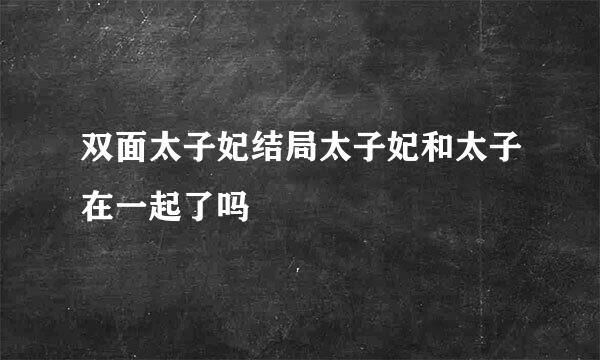 双面太子妃结局太子妃和太子在一起了吗